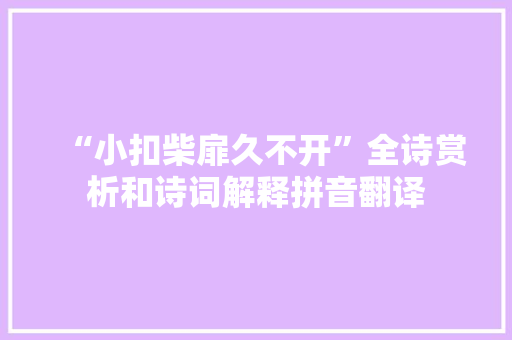 “小扣柴扉久不开”全诗赏析和诗词解释拼音翻译